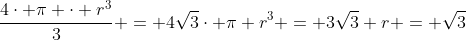 $\frac{4\cdot+\pi+\cdot+r^3}{3}+=+4\sqrt{3}\cdot+\pi+r^3+=+3\sqrt{3}+r+=+\sqrt{3}$